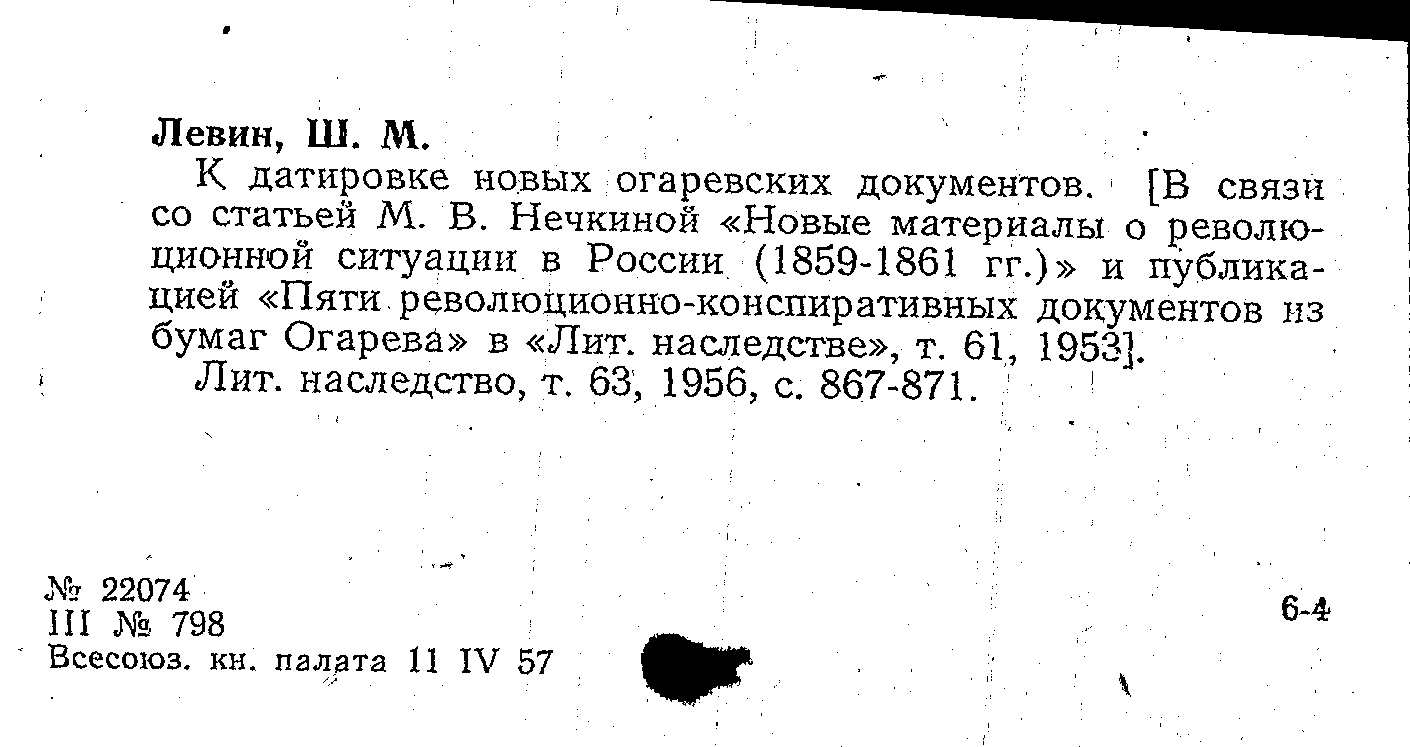 Левин, Ш. М.

К датировке новых огаревских документов. [В связи со статьей М. В. Нечкиной «Новые материалы о революционной ситуации в России (1859-1861 гг.)» и публикацией «Пяти революционно-конспиративных документов из бумаг Огарева» в «Лит. наследстве», т. 61, 1953].

Лит. наследство, т. 63, 1956, с. 867-871.

№ 22074
III № 798
Всесоюз. кн. палата 11 IV 57

6-4